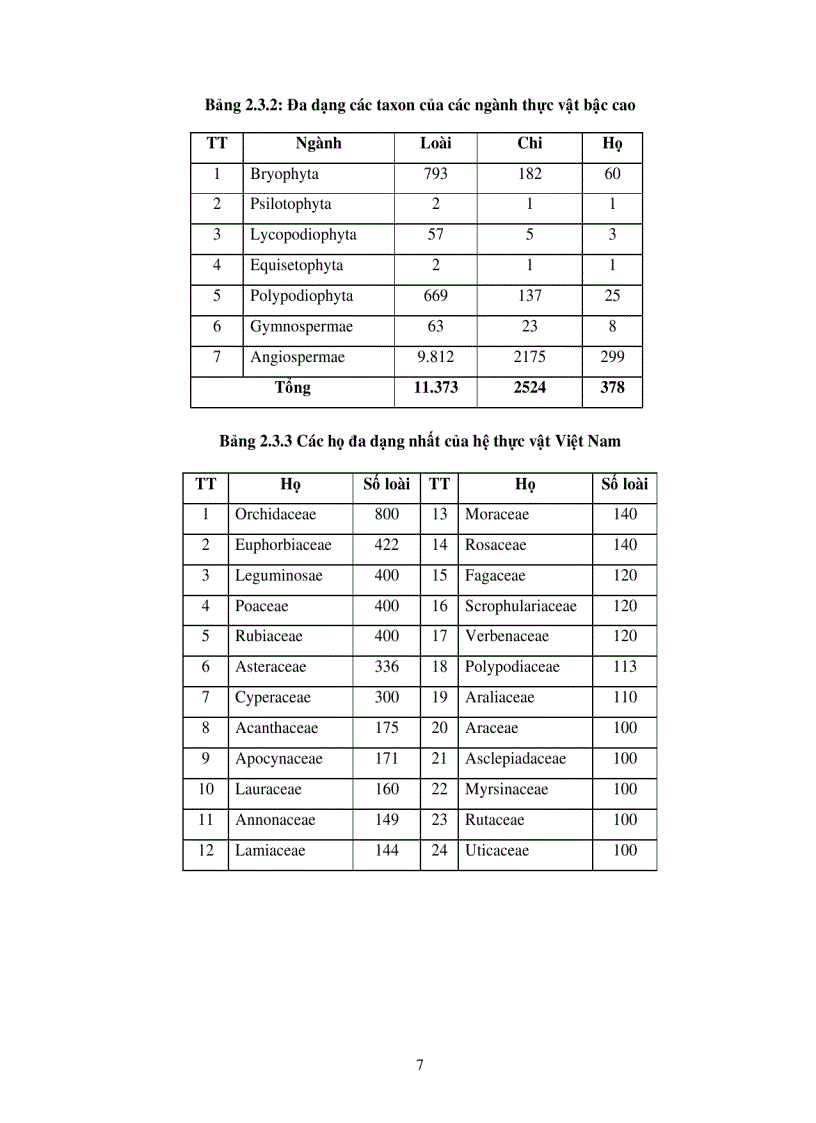 Bảng 2.3.2: Đa dạng các taxon của các ngành thực vật bậc cao

| TT | Ngành | Loài | Chi | Họ |
|---|---|---|---|---|
| 1 | Bryophyta | 793 | 182 | 60 |
| 2 | Psilotophyta | 2 | 1 | 1 |
| 3 | Lycopodiophyta | 57 | 5 | 3 |
| 4 | Equisetophyta | 2 | 1 | 1 |
| 5 | Polypodiophyta | 669 | 137 | 25 |
| 6 | Gymnospermae | 63 | 23 | 8 |
| 7 | Angiospermae | 9.812 | 2175 | 299 |
| Tổng | | 11.373 | 2524 | 378 |

Bảng 2.3.3 Các họ đa dạng nhất của hệ thực vật Việt Nam

| TT | Họ | Số loài | TT | Họ | Số loài |
|---|---|---|---|---|---|
| 1 | Orchidaceae | 800 | 13 | Moraceae | 140 |
| 2 | Euphorbiaceae | 422 | 14 | Rosaceae | 140 |
| 3 | Leguminosae | 400 | 15 | Fagaceae | 120 |
| 4 | Poaceae | 400 | 16 | Scrophulariaceae | 120 |
| 5 | Rubiaceae | 400 | 17 | Verbenaceae | 120 |
| 6 | Asteraceae | 336 | 18 | Polypodiaceae | 113 |
| 7 | Cyperaceae | 300 | 19 | Araliaceae | 110 |
| 8 | Acanthaceae | 175 | 20 | Araceae | 100 |
| 9 | Apocynaceae | 171 | 21 | Asclepiadaceae | 100 |
| 10 | Lauraceae | 160 | 22 | Myrsinaceae | 100 |
| 11 | Annonaceae | 149 | 23 | Rutaceae | 100 |
| 12 | Lamiaceae | 144 | 24 | Uticaceae | 100 |

7